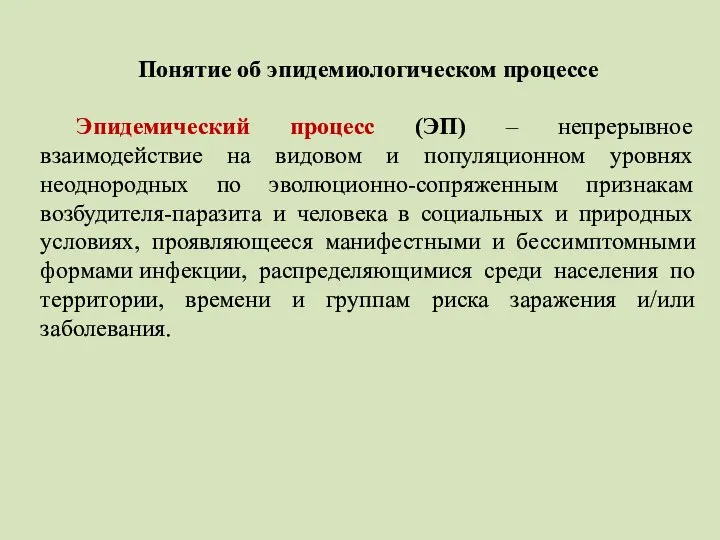 Понятие об эпидемиологическом процессе

Эпидемический процесс (ЭП) – непрерывное взаимодействие на видовом и популяционном уровнях неоднородных по эволюционно-сопряженным признакам возбудителя-паразита и человека в социальных и природных условиях, проявляющееся манифестными и бессимптомными формами инфекции, распределяющимися среди населения по территории, времени и группам риска заражения и/или заболевания.